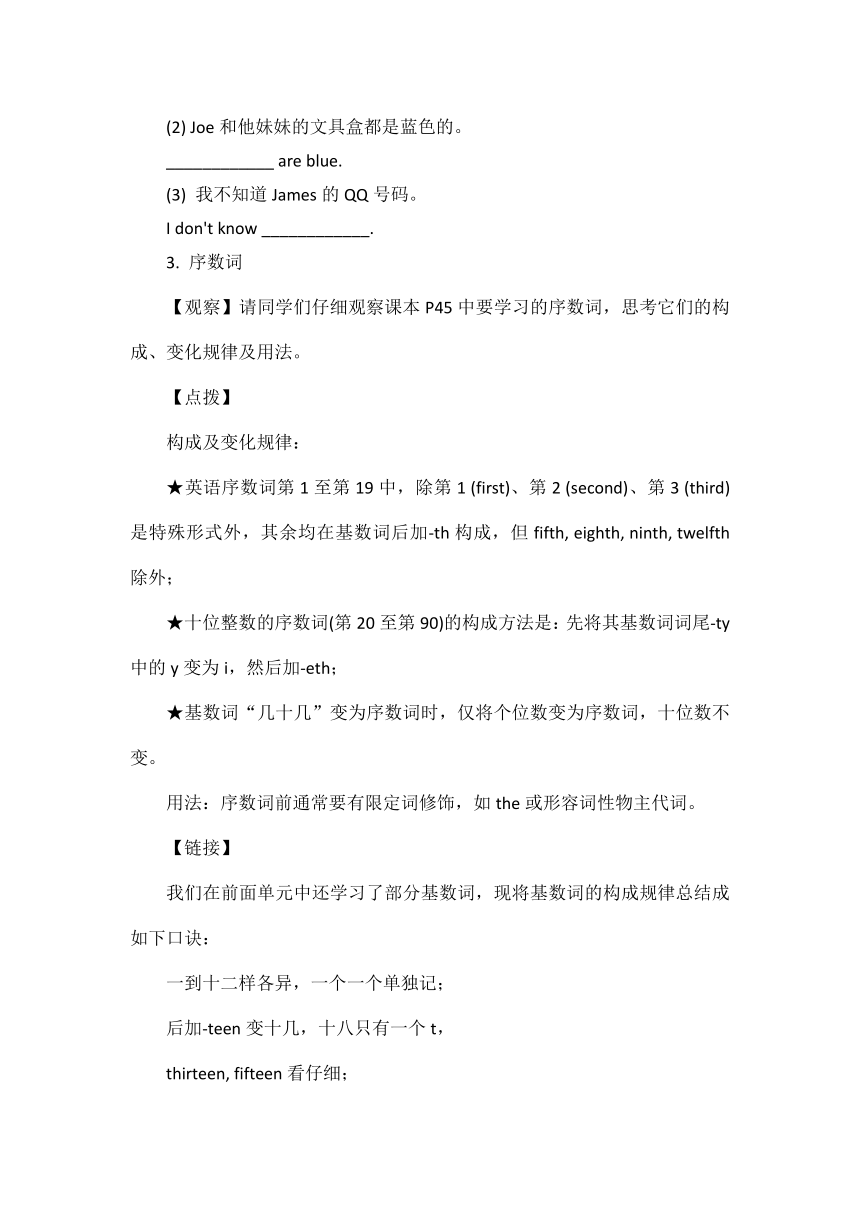 (2) Joe 和他妹妹的文具盒都是蓝色的。

____________ are blue.

(3) 我不知道 James 的 QQ 号码。

I don't know ____________.

3. 序数词

【观察】请同学们仔细观察课本 P45 中要学习的序数词，思考它们的构成、变化规律及用法。

【点拨】

构成及变化规律：

★英语序数词第 1 至第 19 中，除第 1 (first)、第 2 (second)、第 3 (third) 是特殊形式外，其余均在基数词后加-th 构成，但 fifth, eighth, ninth, twelfth 除外；

★十位整数的序数词(第 20 至第 90)的构成方法是：先将其基数词词尾-ty 中的 y 变为 i，然后加-eth；

★基数词“几十几”变为序数词时，仅将个位数变为序数词，十位数不变。

用法：序数词前通常要有限定词修饰，如 the 或形容词性物主代词。

【链接】

我们在前面单元中还学习了部分基数词，现将基数词的构成规律总结成如下口诀：

一到十二样各异，一个一个单独记；

后加-teen 变十几，十八只有一个 t，

thirteen, fifteen 看仔细；